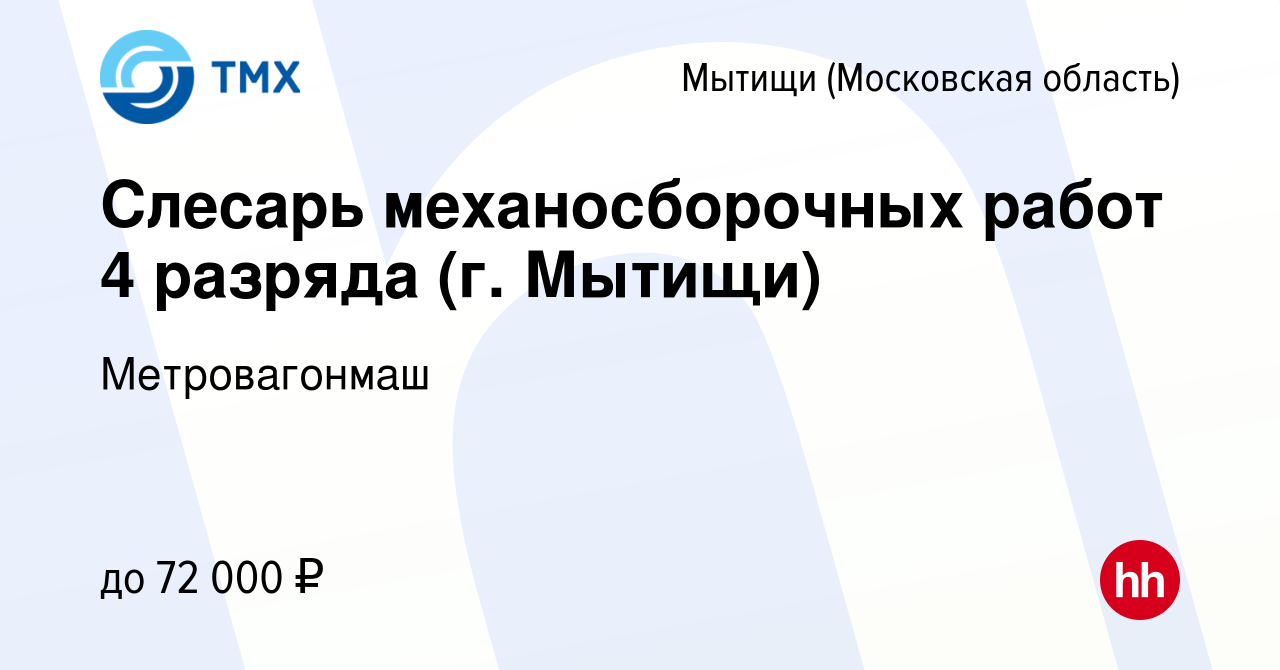 ТМХ

Мытищи (Московская область)

Слесарь механосборочных работ 4 разряда (г. Мытищи)

Метровагонмаш

до 72 000 ₽

hh